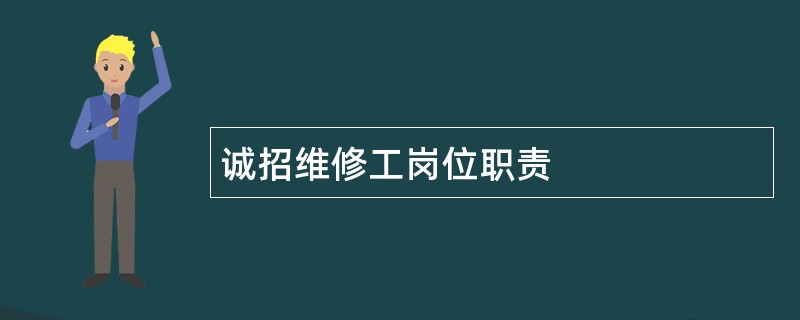 诚招维修工岗位职责